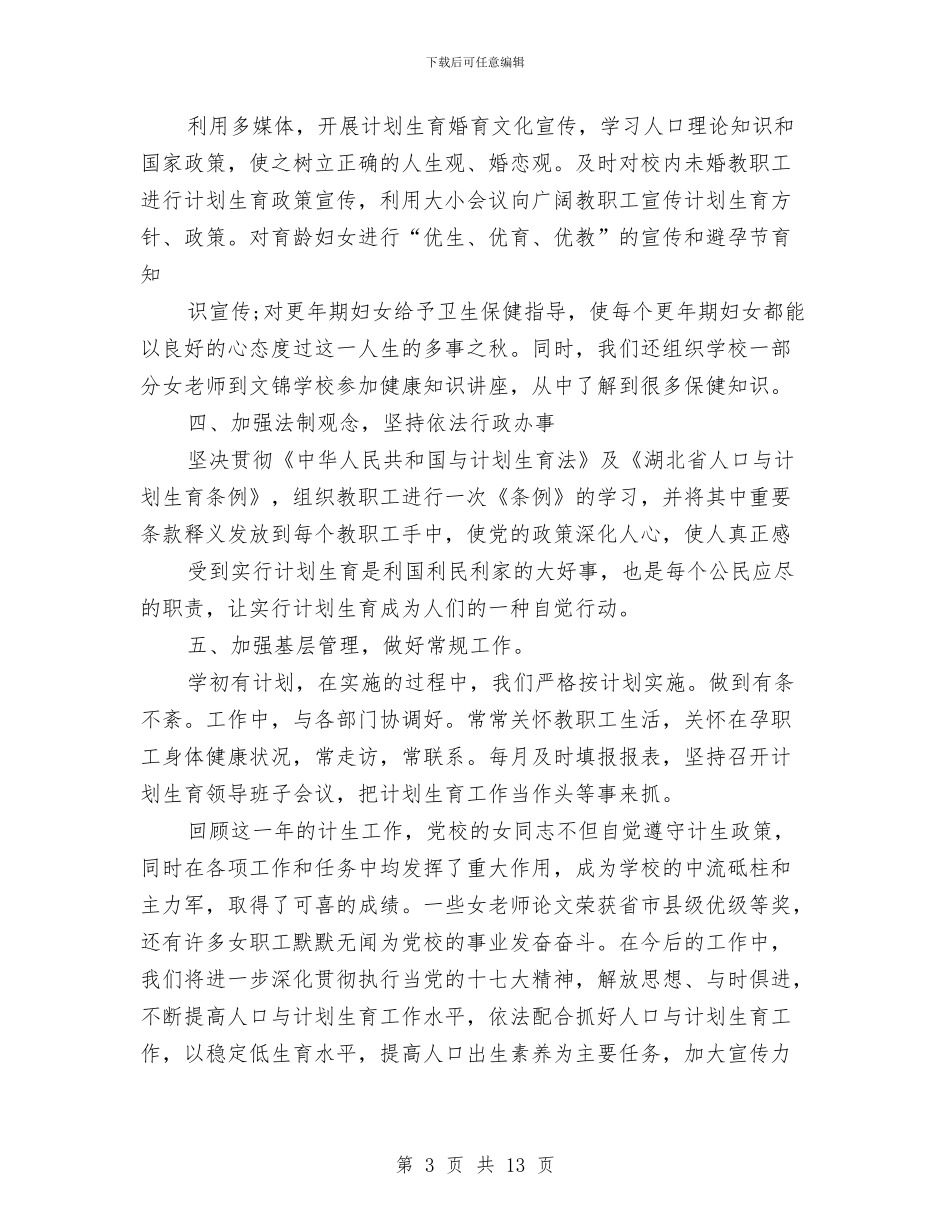 下载后可任意编辑

利用多媒体，开展计划生育婚育文化宣传，学习人口理论知识和国家政策，使之树立正确的人生观、婚恋观。及时对校内未婚教职工进行计划生育政策宣传，利用大小会议向广阔教职工宣传计划生育方针、政策。对育龄妇女进行“优生、优育、优教”的宣传和避孕节育知

识宣传;对更年期妇女给予卫生保健指导，使每个更年期妇女都能以良好的心态度过这一人生的多事之秋。同时，我们还组织学校一部分女老师到文锦学校参加健康知识讲座，从中了解到很多保健知识。

四、加强法制观念，坚持依法行政办事

坚决贯彻《中华人民共和国与计划生育法》及《湖北省人口与计划生育条例》，组织教职工进行一次《条例》的学习，并将其中重要条款释义发放到每个教职工手中，使党的政策深化人心，使人真正感

受到实行计划生育是利国利民利家的大好事，也是每个公民应尽的职责，让实行计划生育成为人们的一种自觉行动。

五、加强基层管理，做好常规工作。

学初有计划，在实施的过程中，我们严格按计划实施。做到有条不紊。工作中，与各部门协调好。常常关怀教职工生活，关怀在孕职工身体健康状况，常走访，常联系。每月及时填报报表，坚持召开计划生育领导班子会议，把计划生育工作当作头等事来抓。

回顾这一年的计生工作，党校的女同志不但自觉遵守计生政策，同时在各项工作和任务中均发挥了重大作用，成为学校的中流砥柱和主力军，取得了可喜的成绩。一些女老师论文荣获省市县级优级等奖，还有许多女职工默默无闻为党校的事业发奋奋斗。在今后的工作中，我们将进一步深化贯彻执行当党的十七大精神，解放思想、与时俱进，不断提高人口与计划生育工作水平，依法配合抓好人口与计划生育工作，以稳定低生育水平，提高人口出生素养为主要任务，加大宣传力

第 3 页 共 13 页